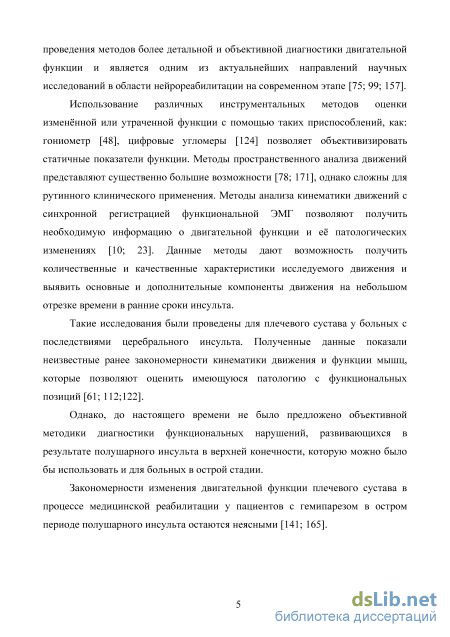 проведения методов более детальной и объективной диагностики двигательной функции и является одним из актуальнейших направлений научных исследований в области нейрореабилитации на современном этапе [75; 99; 157].

Использование различных инструментальных методов оценки изменённой или утраченной функции с помощью таких приспособлений, как: гониометр [48], цифровые угломеры [124] позволяет объективизировать статичные показатели функции. Методы пространственного анализа движений представляют существенно большие возможности [78; 171], однако сложны для рутинного клинического применения. Методы анализа кинематики движений с синхронной регистрацией функциональной ЭМГ позволяют получить необходимую информацию о двигательной функции и её патологических изменениях [10; 23]. Данные методы дают возможность получить количественные и качественные характеристики исследуемого движения и выявить основные и дополнительные компоненты движения на небольшом отрезке времени в ранние сроки инсульта.

Такие исследования были проведены для плечевого сустава у больных с последствиями церебрального инсульта. Полученные данные показали неизвестные ранее закономерности кинематики движения и функции мышц, которые позволяют оценить имеющуюся патологию с функциональных позиций [61; 112;122].

Однако, до настоящего времени не было предложено объективной методики диагностики функциональных нарушений, развивающихся в результате полушарного инсульта в верхней конечности, которую можно было бы использовать и для больных в острой стадии.

Закономерности изменения двигательной функции плечевого сустава в процессе медицинской реабилитации у пациентов с гемипарезом в остром периоде полушарного инсульта остаются неясными [141; 165].

5

dsLib.net
библиотека диссертаций